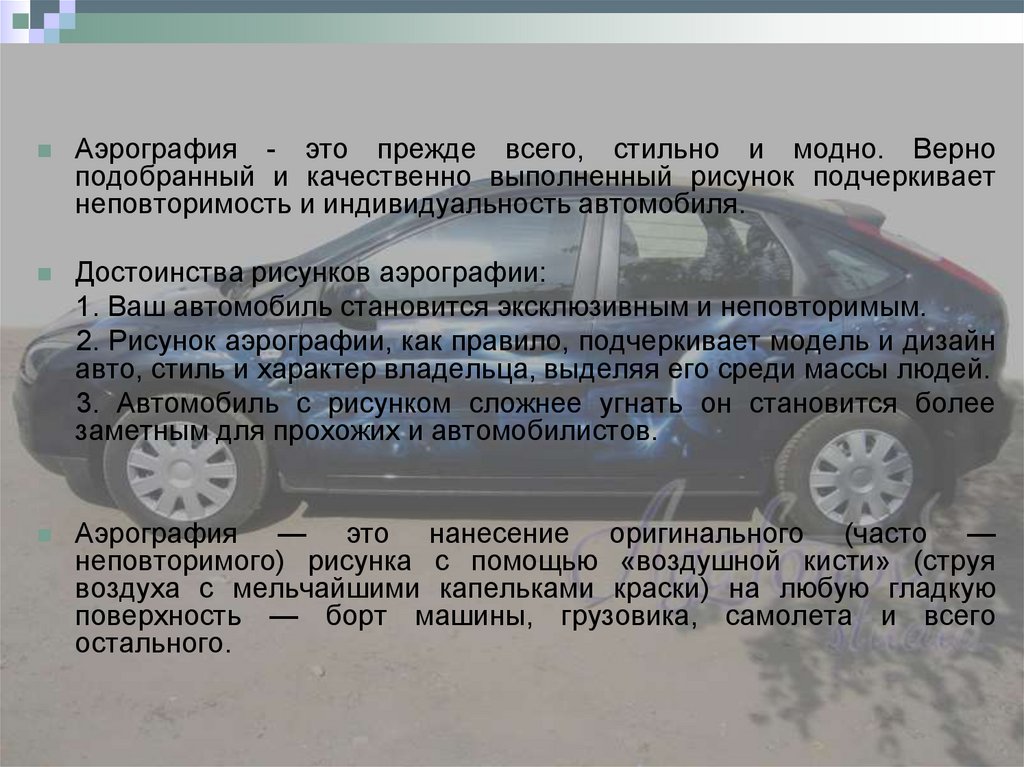 Аэрография - это прежде всего, стильно и модно. Верно подобранный и качественно выполненный рисунок подчеркивает неповторимость и индивидуальность автомобиля.

Достоинства рисунков аэрографии:

1. Ваш автомобиль становится эксклюзивным и неповторимым.

2. Рисунок аэрографии, как правило, подчеркивает модель и дизайн авто, стиль и характер владельца, выделяя его среди массы людей.

3. Автомобиль с рисунком сложнее угнать он становится более заметным для прохожих и автомобилистов.

Аэрография — это нанесение оригинального (часто — неповторимого) рисунка с помощью «воздушной кисти» (струя воздуха с мельчайшими капельками краски) на любую гладкую поверхность — борт машины, грузовика, самолета и всего остального.